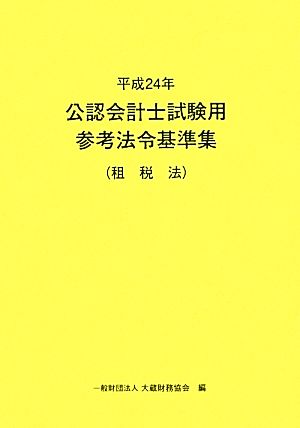 平成24年
公認会計士試験用
参考法令基準集
（租　税　法）

一般財団法人 大蔵財務協会　編